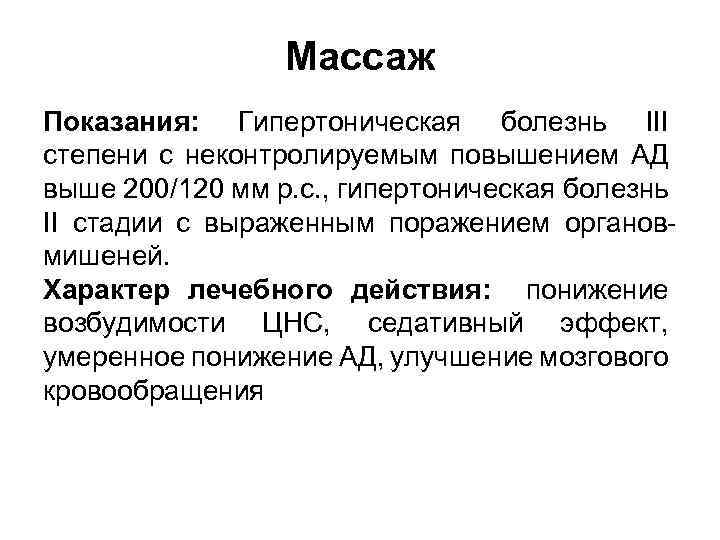 Массаж

Показания: Гипертоническая болезнь III степени с неконтролируемым повышением АД выше 200/120 мм р.с., гипертоническая болезнь II стадии с выраженным поражением органов-мишеней.

Характер лечебного действия: понижение возбудимости ЦНС, седативный эффект, умеренное понижение АД, улучшение мозгового кровообращения